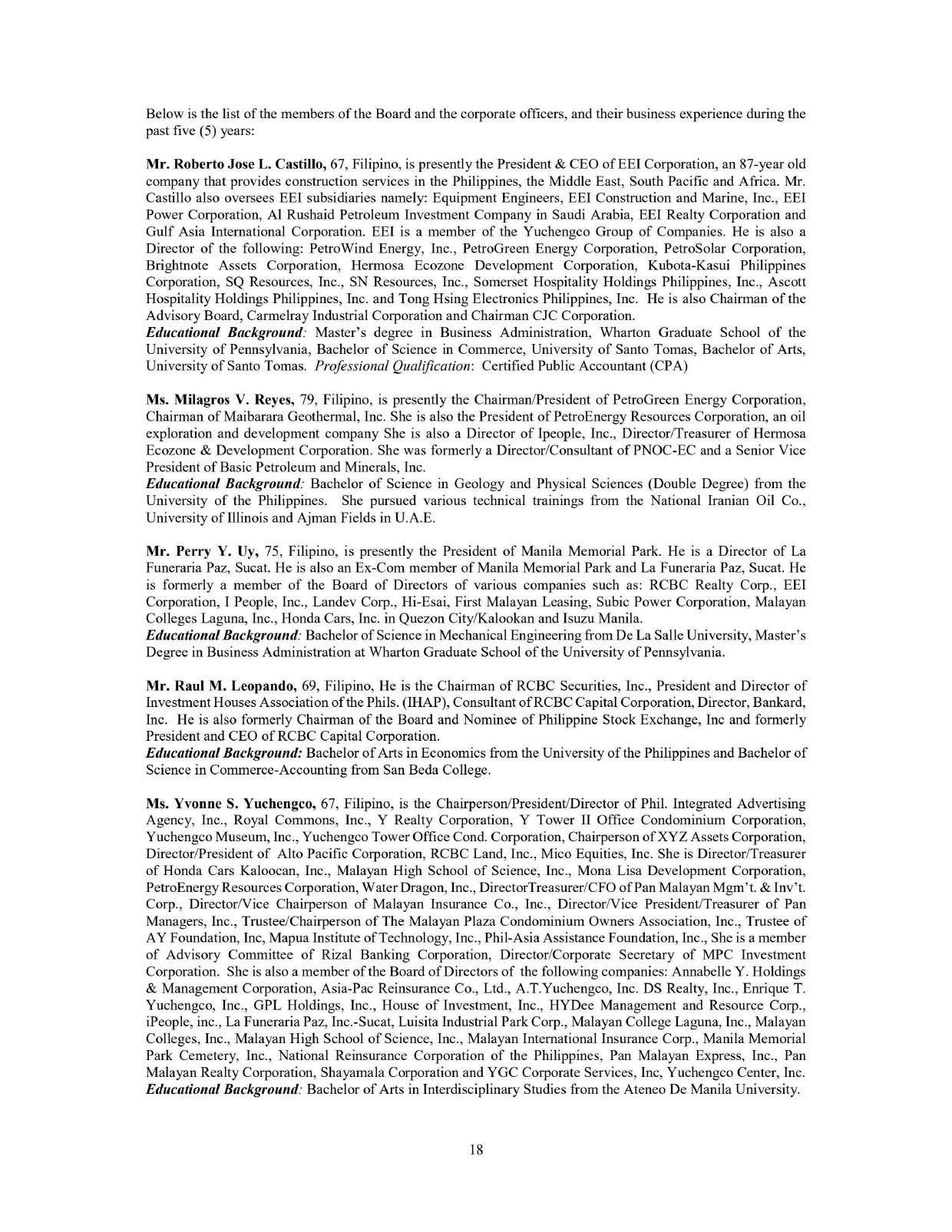 Below is the list of the members of the Board and the corporate officers, and their business experience during the past five (5) years:

Mr. Roberto Jose L. Castillo, 67, Filipino, is presently the President & CEO of EEI Corporation, an 87-year old company that provides construction services in the Philippines, the Middle East, South Pacific and Africa. Mr. Castillo also oversees EEI subsidiaries namely: Equipment Engineers, EEI Construction and Marine, Inc., EEI Power Corporation, Al Rushaid Petroleum Investment Company in Saudi Arabia, EEI Realty Corporation and Gulf Asia International Corporation. EEI is a member of the Yuchengco Group of Companies. He is also a Director of the following: PetroWind Energy, Inc., PetroGreen Energy Corporation, PetroSolar Corporation, Brightnote Assets Corporation, Hermosa Ecozone Development Corporation, Kubota-Kasui Philippines Corporation, SQ Resources, Inc., SN Resources, Inc., Somerset Hospitality Holdings Philippines, Inc., Ascott Hospitality Holdings Philippines, Inc. and Tong Hsing Electronics Philippines, Inc. He is also Chairman of the Advisory Board, Carmelray Industrial Corporation and Chairman CJC Corporation.
Educational Background: Master's degree in Business Administration, Wharton Graduate School of the University of Pennsylvania, Bachelor of Science in Commerce, University of Santo Tomas, Bachelor of Arts, University of Santo Tomas. Professional Qualification: Certified Public Accountant (CPA)

Ms. Milagros V. Reyes, 79, Filipino, is presently the Chairman/President of PetroGreen Energy Corporation, Chairman of Maibarara Geothermal, Inc. She is also the President of PetroEnergy Resources Corporation, an oil exploration and development company She is also a Director of Ipeople, Inc., Director/Treasurer of Hermosa Ecozone & Development Corporation. She was formerly a Director/Consultant of PNOC-EC and a Senior Vice President of Basic Petroleum and Minerals, Inc.
Educational Background: Bachelor of Science in Geology and Physical Sciences (Double Degree) from the University of the Philippines. She pursued various technical trainings from the National Iranian Oil Co., University of Illinois and Ajman Fields in U.A.E.

Mr. Perry Y. Uy, 75, Filipino, is presently the President of Manila Memorial Park. He is a Director of La Funeraria Paz, Sucat. He is also an Ex-Com member of Manila Memorial Park and La Funeraria Paz, Sucat. He is formerly a member of the Board of Directors of various companies such as: RCBC Realty Corp., EEI Corporation, I People, Inc., Landev Corp., Hi-Esai, First Malayan Leasing, Subic Power Corporation, Malayan Colleges Laguna, Inc., Honda Cars, Inc. in Quezon City/Kalookan and Isuzu Manila.
Educational Background: Bachelor of Science in Mechanical Engineering from De La Salle University, Master's Degree in Business Administration at Wharton Graduate School of the University of Pennsylvania.

Mr. Raul M. Leopando, 69, Filipino, He is the Chairman of RCBC Securities, Inc., President and Director of Investment Houses Association of the Phils. (IHAP), Consultant of RCBC Capital Corporation, Director, Bankard, Inc. He is also formerly Chairman of the Board and Nominee of Philippine Stock Exchange, Inc and formerly President and CEO of RCBC Capital Corporation.
Educational Background: Bachelor of Arts in Economics from the University of the Philippines and Bachelor of Science in Commerce-Accounting from San Beda College.

Ms. Yvonne S. Yuchengco, 67, Filipino, is the Chairperson/President/Director of Phil. Integrated Advertising Agency, Inc., Royal Commons, Inc., Y Realty Corporation, Y Tower II Office Condominium Corporation, Yuchengco Museum, Inc., Yuchengco Tower Office Cond. Corporation, Chairperson of XYZ Assets Corporation, Director/President of Alto Pacific Corporation, RCBC Land, Inc., Mico Equities, Inc. She is Director/Treasurer of Honda Cars Kaloocan, Inc., Malayan High School of Science, Inc., Mona Lisa Development Corporation, PetroEnergy Resources Corporation, Water Dragon, Inc., DirectorTreasurer/CFO of Pan Malayan Mgm't. & Inv't. Corp., Director/Vice Chairperson of Malayan Insurance Co., Inc., Director/Vice President/Treasurer of Pan Managers, Inc., Trustee/Chairperson of The Malayan Plaza Condominium Owners Association, Inc., Trustee of AY Foundation, Inc, Mapua Institute of Technology, Inc., Phil-Asia Assistance Foundation, Inc., She is a member of Advisory Committee of Rizal Banking Corporation, Director/Corporate Secretary of MPC Investment Corporation. She is also a member of the Board of Directors of the following companies: Annabelle Y. Holdings & Management Corporation, Asia-Pac Reinsurance Co., Ltd., A.T.Yuchengco, Inc. DS Realty, Inc., Enrique T. Yuchengco, Inc., GPL Holdings, Inc., House of Investment, Inc., HYDee Management and Resource Corp., iPeople, inc., La Funeraria Paz, Inc.-Sucat, Luisita Industrial Park Corp., Malayan College Laguna, Inc., Malayan Colleges, Inc., Malayan High School of Science, Inc., Malayan International Insurance Corp., Manila Memorial Park Cemetery, Inc., National Reinsurance Corporation of the Philippines, Pan Malayan Express, Inc., Pan Malayan Realty Corporation, Shayamala Corporation and YGC Corporate Services, Inc, Yuchengco Center, Inc.
Educational Background: Bachelor of Arts in Interdisciplinary Studies from the Ateneo De Manila University.

18